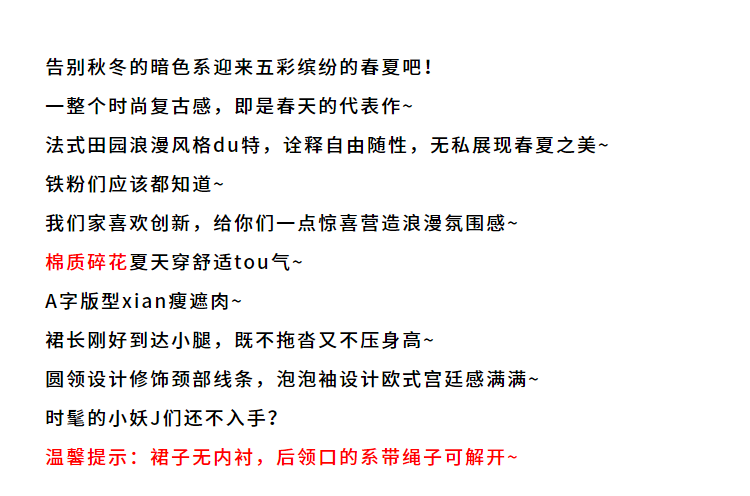 告别秋冬的暗色系迎来五彩缤纷的春夏吧!

一整个时尚复古感，即是春天的代表作~

法式田园浪漫风格du特，诠释自由随性，无私展现春夏之美~

铁粉们应该都知道~

我们家喜欢创新，给你们一点惊喜营造浪漫氛围感~

棉质碎花夏天穿舒适tou气~

A字版型xian瘦遮肉~

裙长刚好到达小腿，既不拖沓又不压身高~

圆领设计修饰颈部线条，泡泡袖设计欧式宫廷感满满~

时髦的小妖J们还不入手?

温馨提示：裙子无内衬，后领口的系带绳子可解开~